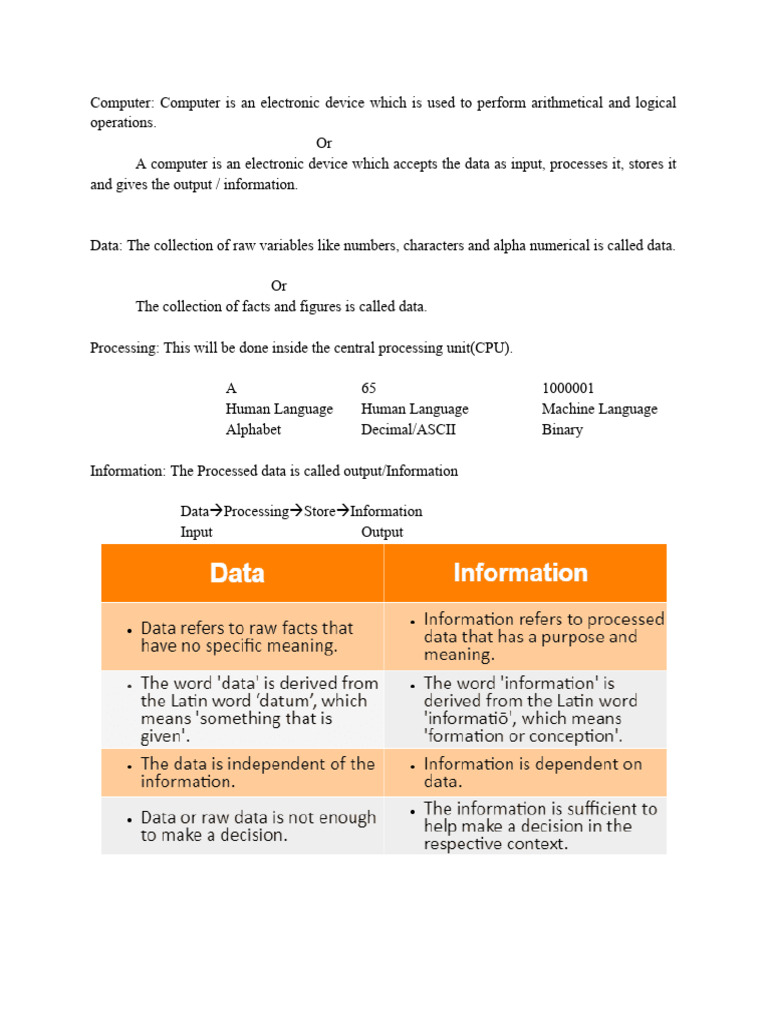 Computer: Computer is an electronic device which is used to perform arithmetical and logical operations.

Or

A computer is an electronic device which accepts the data as input, processes it, stores it and gives the output / information.

Data: The collection of raw variables like numbers, characters and alpha numerical is called data.

Or

The collection of facts and figures is called data.

Processing: This will be done inside the central processing unit(CPU).

| A | 65 | 1000001 |
|---|---|---|
| Human Language | Human Language | Machine Language |
| Alphabet | Decimal/ASCII | Binary |

Information: The Processed data is called output/Information

Data→Processing→Store→Information
Input Output

| Data | Information |
|---|---|
| • Data refers to raw facts that have no specific meaning. | • Information refers to processed data that has a purpose and meaning. |
| • The word 'data' is derived from the Latin word 'datum', which means 'something that is given'. | • The word 'information' is derived from the Latin word 'informatiō', which means 'formation or conception'. |
| • The data is independent of the information. | • Information is dependent on data. |
| • Data or raw data is not enough to make a decision. | • The information is sufficient to help make a decision in the respective context. |